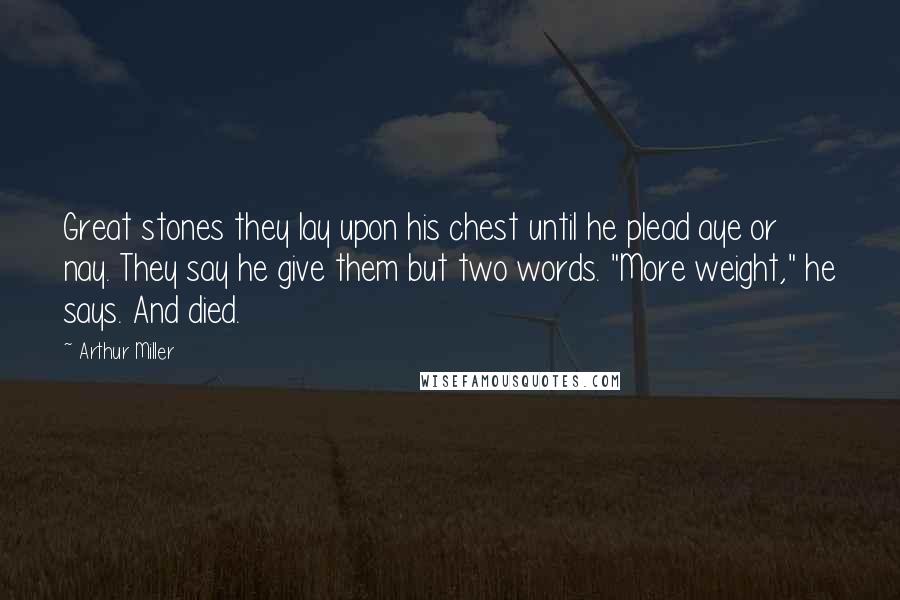 Great stones they lay upon his chest until he plead aye or nay. They say he give them but two words. "More weight," he says. And died.

~ Arthur Miller

WISEFAMOUSQUOTES.COM